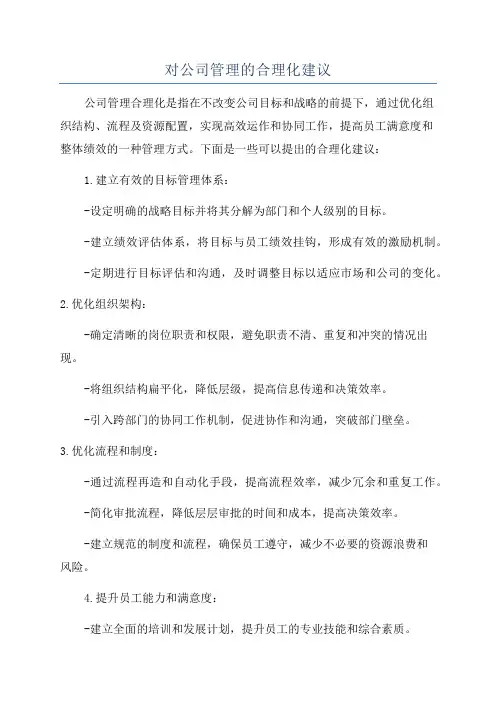 对公司管理的合理化建议

公司管理合理化是指在不改变公司目标和战略的前提下，通过优化组织结构、流程及资源配置，实现高效运作和协同工作，提高员工满意度和整体绩效的一种管理方式。下面是一些可以提出的合理化建议：

1.建立有效的目标管理体系：

-设定明确的战略目标并将其分解为部门和个人级别的目标。

-建立绩效评估体系，将目标与员工绩效挂钩，形成有效的激励机制。

-定期进行目标评估和沟通，及时调整目标以适应市场和公司的变化。

2.优化组织架构：

-确定清晰的岗位职责和权限，避免职责不清、重复和冲突的情况出现。

-将组织结构扁平化，降低层级，提高信息传递和决策效率。

-引入跨部门的协同工作机制，促进协作和沟通，突破部门壁垒。

3.优化流程和制度：

-通过流程再造和自动化手段，提高流程效率，减少冗余和重复工作。

-简化审批流程，降低层层审批的时间和成本，提高决策效率。

-建立规范的制度和流程，确保员工遵守，减少不必要的资源浪费和风险。

4.提升员工能力和满意度：

-建立全面的培训和发展计划，提升员工的专业技能和综合素质。